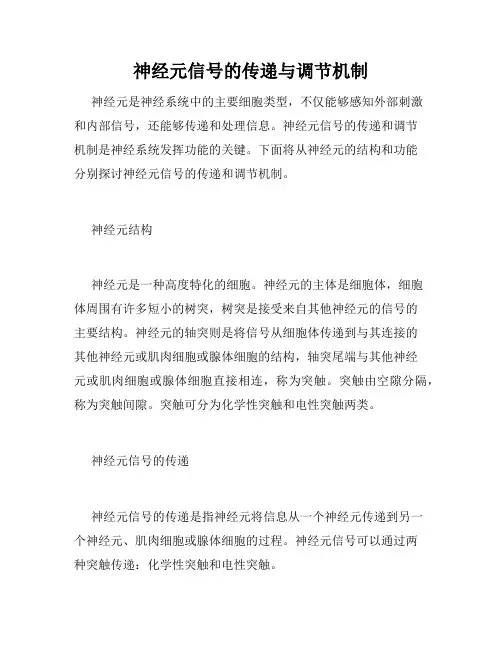 神经元信号的传递与调节机制

神经元是神经系统中的主要细胞类型，不仅能够感知外部刺激和内部信号，还能够传递和处理信息。神经元信号的传递和调节机制是神经系统发挥功能的关键。下面将从神经元的结构和功能分别探讨神经元信号的传递和调节机制。

神经元结构

神经元是一种高度特化的细胞。神经元的主体是细胞体，细胞体周围有许多短小的树突，树突是接受来自其他神经元的信号的主要结构。神经元的轴突则是将信号从细胞体传递到与其连接的其他神经元或肌肉细胞或腺体细胞的结构，轴突尾端与其他神经元或肌肉细胞或腺体细胞直接相连，称为突触。突触由空隙分隔，称为突触间隙。突触可分为化学性突触和电性突触两类。

神经元信号的传递

神经元信号的传递是指神经元将信息从一个神经元传递到另一个神经元、肌肉细胞或腺体细胞的过程。神经元信号可以通过两种突触传递：化学性突触和电性突触。